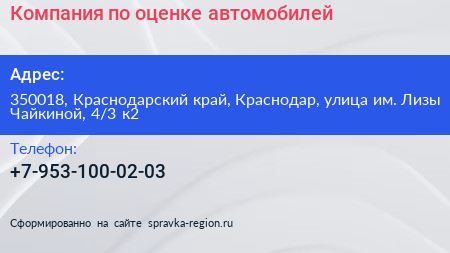 Компания по оценке автомобилей

Адрес:

350018, Краснодарский край, Краснодар, улица им. Лизы Чайкиной, 4/3 к2

Телефон:

+7-953-100-02-03

Сформированно на сайте spravka-region.ru